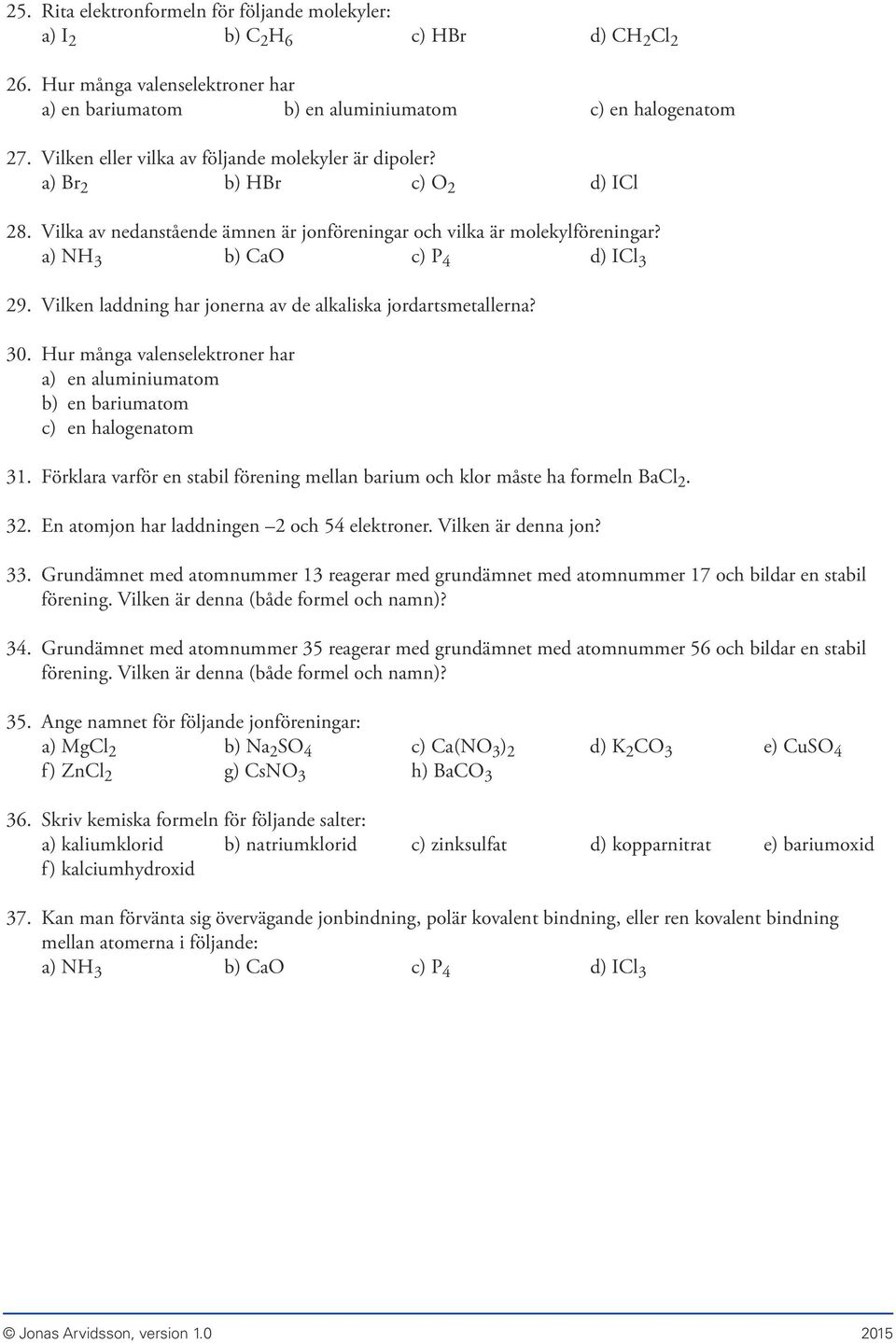 25. Rita elektronformeln för följande molekyler:
a) $I_2$ b) $C_2H_6$ c) HBr d) $CH_2Cl_2$

26. Hur många valenselektroner har
a) en bariumatom b) en aluminiumatom c) en halogenatom

27. Vilken eller vilka av följande molekyler är dipoler?
a) $Br_2$ b) HBr c) $O_2$ d) ICl

28. Vilka av nedanstående ämnen är jonföreningar och vilka är molekylföreningar?
a) $NH_3$ b) CaO c) $P_4$ d) $ICl_3$

29. Vilken laddning har jonerna av de alkaliska jordartsmetallerna?

30. Hur många valenselektroner har
a) en aluminiumatom
b) en bariumatom
c) en halogenatom

31. Förklara varför en stabil förening mellan barium och klor måste ha formeln $BaCl_2$.

32. En atomjon har laddningen –2 och 54 elektroner. Vilken är denna jon?

33. Grundämnet med atomnummer 13 reagerar med grundämnet med atomnummer 17 och bildar en stabil förening. Vilken är denna (både formel och namn)?

34. Grundämnet med atomnummer 35 reagerar med grundämnet med atomnummer 56 och bildar en stabil förening. Vilken är denna (både formel och namn)?

35. Ange namnet för följande jonföreningar:
a) $MgCl_2$ b) $Na_2SO_4$ c) $Ca(NO_3)_2$ d) $K_2CO_3$ e) $CuSO_4$
f) $ZnCl_2$ g) $CsNO_3$ h) $BaCO_3$

36. Skriv kemiska formeln för följande salter:
a) kaliumklorid b) natriumklorid c) zinksulfat d) kopparnitrat e) bariumoxid
f) kalciumhydroxid

37. Kan man förvänta sig övervägande jonbindning, polär kovalent bindning, eller ren kovalent bindning mellan atomerna i följande:
a) $NH_3$ b) CaO c) $P_4$ d) $ICl_3$

© Jonas Arvidsson, version 1.0 2015